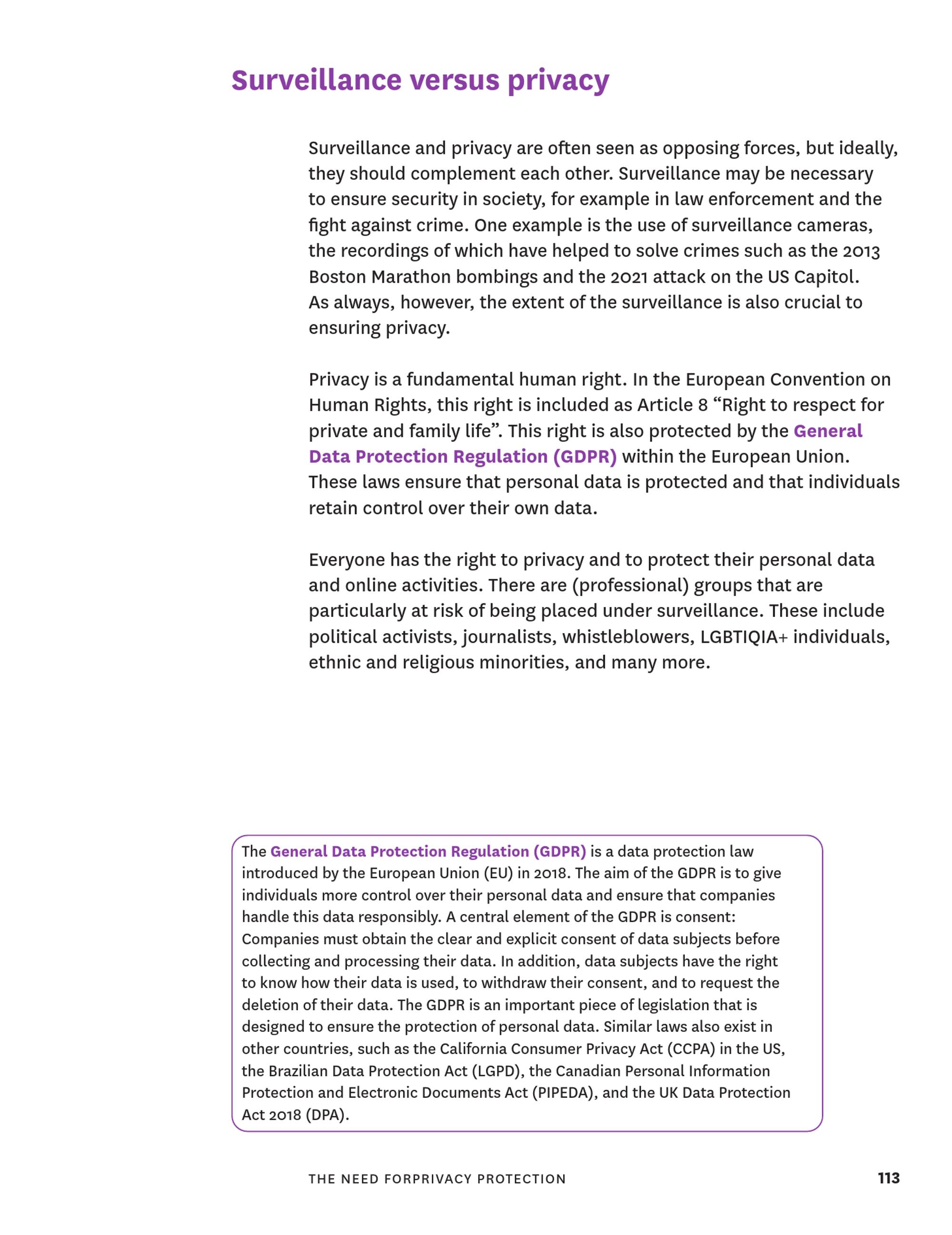 Surveillance versus privacy

Surveillance and privacy are often seen as opposing forces, but ideally, they should complement each other. Surveillance may be necessary to ensure security in society, for example in law enforcement and the fight against crime. One example is the use of surveillance cameras, the recordings of which have helped to solve crimes such as the 2013 Boston Marathon bombings and the 2021 attack on the US Capitol. As always, however, the extent of the surveillance is also crucial to ensuring privacy.

Privacy is a fundamental human right. In the European Convention on Human Rights, this right is included as Article 8 “Right to respect for private and family life”. This right is also protected by the General Data Protection Regulation (GDPR) within the European Union. These laws ensure that personal data is protected and that individuals retain control over their own data.

Everyone has the right to privacy and to protect their personal data and online activities. There are (professional) groups that are particularly at risk of being placed under surveillance. These include political activists, journalists, whistleblowers, LGBTIQIA+ individuals, ethnic and religious minorities, and many more.

The General Data Protection Regulation (GDPR) is a data protection law introduced by the European Union (EU) in 2018. The aim of the GDPR is to give individuals more control over their personal data and ensure that companies handle this data responsibly. A central element of the GDPR is consent: Companies must obtain the clear and explicit consent of data subjects before collecting and processing their data. In addition, data subjects have the right to know how their data is used, to withdraw their consent, and to request the deletion of their data. The GDPR is an important piece of legislation that is designed to ensure the protection of personal data. Similar laws also exist in other countries, such as the California Consumer Privacy Act (CCPA) in the US, the Brazilian Data Protection Act (LGPD), the Canadian Personal Information Protection and Electronic Documents Act (PIPEDA), and the UK Data Protection Act 2018 (DPA).

THE NEED FORPRIVACY PROTECTION 113